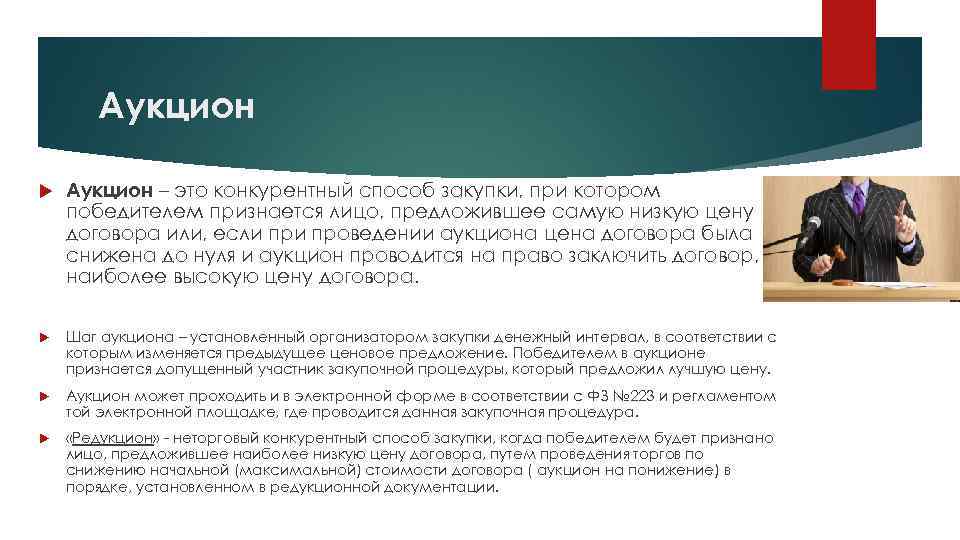 Аукцион

Аукцион – это конкурентный способ закупки, при котором победителем признается лицо, предложившее самую низкую цену договора или, если при проведении аукциона цена договора была снижена до нуля и аукцион проводится на право заключить договор, наиболее высокую цену договора.

Шаг аукциона – установленный организатором закупки денежный интервал, в соответствии с которым изменяется предыдущее ценовое предложение. Победителем в аукционе признается допущенный участник закупочной процедуры, который предложил лучшую цену.

Аукцион может проходить и в электронной форме в соответствии с ФЗ №223 и регламентом той электронной площадке, где проводится данная закупочная процедура.

«Редукцион» - неторговый конкурентный способ закупки, когда победителем будет признано лицо, предложившее наиболее низкую цену договора, путем проведения торгов по снижению начальной (максимальной) стоимости договора ( аукцион на понижение) в порядке, установленном в редукционной документации.